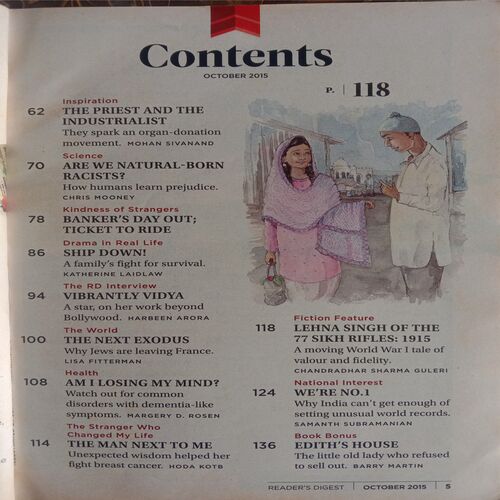 Contents
OCTOBER 2015

P. | 118

Inspiration
62 THE PRIEST AND THE INDUSTRIALIST
They spark an organ-donation movement. MOHAN SIVANAND

Science
70 ARE WE NATURAL-BORN RACISTS?
How humans learn prejudice.
CHRIS MOONEY

Kindness of Strangers
78 BANKER'S DAY OUT; TICKET TO RIDE

Drama in Real Life
86 SHIP DOWN!
A family's fight for survival.
KATHERINE LAIDLAW

The RD Interview
94 VIBRANTLY VIDYA
A star, on her work beyond Bollywood. HARBEEN ARORA

The World
100 THE NEXT EXODUS
Why Jews are leaving France.
LISA FITTERMAN

Health
108 AM I LOSING MY MIND?
Watch out for common disorders with dementia-like symptoms. MARGERY D. ROSEN

The Stranger Who Changed My Life
114 THE MAN NEXT TO ME
Unexpected wisdom helped her fight breast cancer. HODA KOTB

Fiction Feature
118 LEHNA SINGH OF THE 77 SIKH RIFLES: 1915
A moving World War I tale of valour and fidelity.
CHANDRADHAR SHARMA GULERI

National Interest
124 WE'RE NO.1
Why India can't get enough of setting unusual world records.
SAMANTH SUBRAMANIAN

Book Bonus
136 EDITH'S HOUSE
The little old lady who refused to sell out. BARRY MARTIN

READER'S DIGEST | OCTOBER 2015 | 5